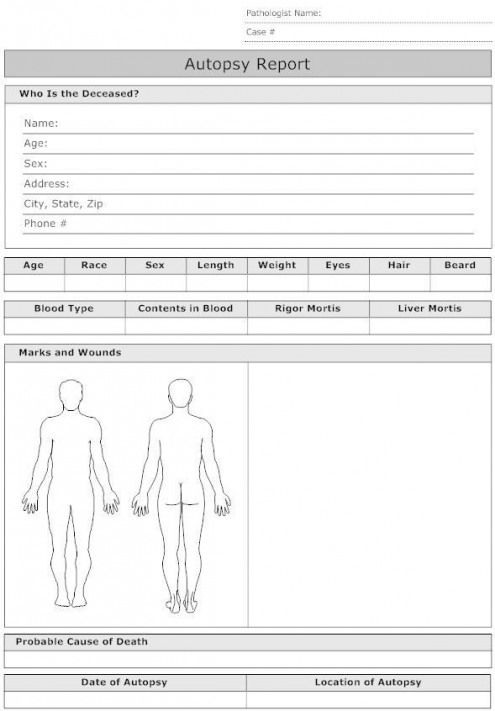 Pathologist Name:
Case #

Autopsy Report

Who Is the Deceased?

Name:
Age:
Sex:
Address:
City, State, Zip
Phone #

| Age | Race | Sex | Length | Weight | Eyes | Hair | Beard |
|---|---|---|---|---|---|---|---|
| | | | | | | | |

| Blood Type | Contents in Blood | Rigor Mortis | Liver Mortis |
|---|---|---|---|
| | | | |

Marks and Wounds

Probable Cause of Death

| Date of Autopsy | Location of Autopsy |
|---|---|
| | |